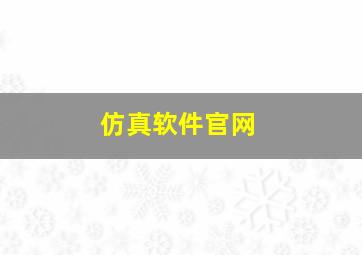 仿真软件官网